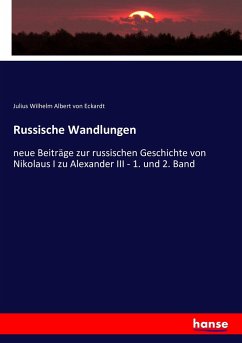 Julius Wilhelm Albert von Eckardt

Russische Wandlungen

neue Beiträge zur russischen Geschichte von Nikolaus I zu Alexander III - 1. und 2. Band

hanse